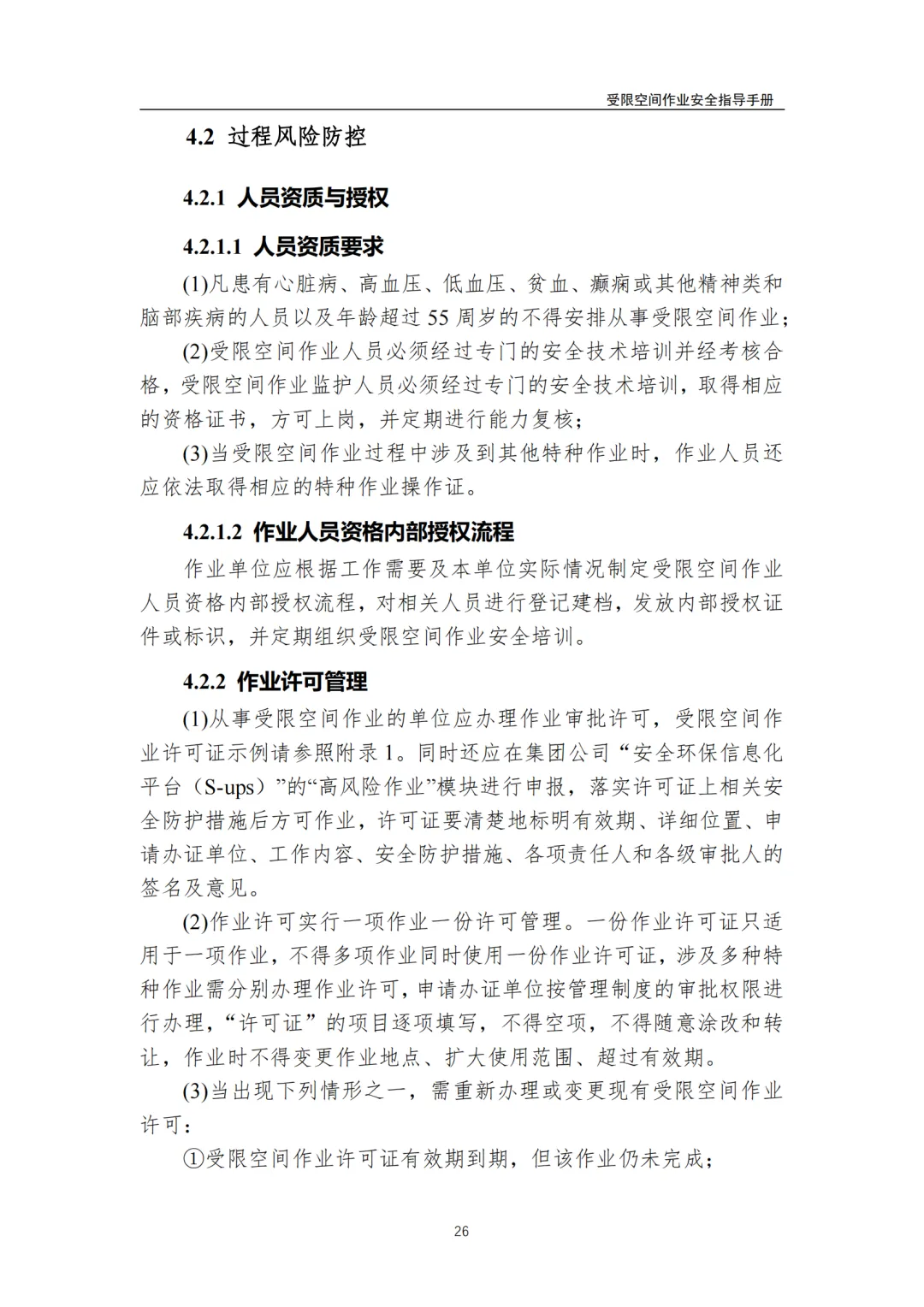 受限空间作业安全指导手册

4.2 过程风险防控

4.2.1 人员资质与授权

4.2.1.1 人员资质要求

(1)凡患有心脏病、高血压、低血压、贫血、癫痫或其他精神类和脑部疾病的人员以及年龄超过 55 周岁的不得安排从事受限空间作业；

(2)受限空间作业人员必须经过专门的安全技术培训并经考核合格，受限空间作业监护人员必须经过专门的安全技术培训，取得相应的资格证书，方可上岗，并定期进行能力复核；

(3)当受限空间作业过程中涉及到其他特种作业时，作业人员还应依法取得相应的特种作业操作证。

4.2.1.2 作业人员资格内部授权流程

作业单位应根据工作需要及本单位实际情况制定受限空间作业人员资格内部授权流程，对相关人员进行登记建档，发放内部授权证件或标识，并定期组织受限空间作业安全培训。

4.2.2 作业许可管理

(1)从事受限空间作业的单位应办理作业审批许可，受限空间作业许可证示例请参照附录 1。同时还应在集团公司“安全环保信息化平台（S-ups）”的“高风险作业”模块进行申报，落实许可证上相关安全防护措施后方可作业，许可证要清楚地标明有效期、详细位置、申请办证单位、工作内容、安全防护措施、各项责任人和各级审批人的签名及意见。

(2)作业许可实行一项作业一份许可管理。一份作业许可证只适用于一项作业，不得多项作业同时使用一份作业许可证，涉及多种特种作业需分别办理作业许可，申请办证单位按管理制度的审批权限进行办理，“许可证”的项目逐项填写，不得空项，不得随意涂改和转让，作业时不得变更作业地点、扩大使用范围、超过有效期。

(3)当出现下列情形之一，需重新办理或变更现有受限空间作业许可：

①受限空间作业许可证有效期到期，但该作业仍未完成；

26